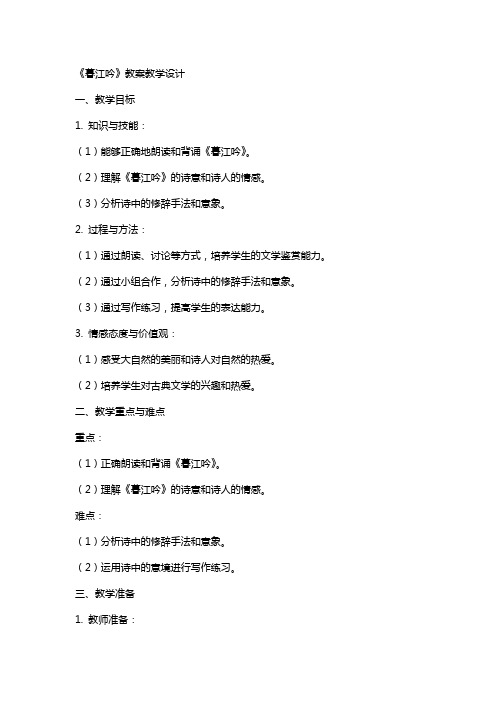 《暮江吟》教案教学设计

一、教学目标

1. 知识与技能：

（1）能够正确地朗读和背诵《暮江吟》。

（2）理解《暮江吟》的诗意和诗人的情感。

（3）分析诗中的修辞手法和意象。

2. 过程与方法：

（1）通过朗读、讨论等方式，培养学生的文学鉴赏能力。

（2）通过小组合作，分析诗中的修辞手法和意象。

（3）通过写作练习，提高学生的表达能力。

3. 情感态度与价值观：

（1）感受大自然的美丽和诗人对自然的热爱。

（2）培养学生对古典文学的兴趣和热爱。

二、教学重点与难点

重点：

（1）正确朗读和背诵《暮江吟》。

（2）理解《暮江吟》的诗意和诗人的情感。

难点：

（1）分析诗中的修辞手法和意象。

（2）运用诗中的意境进行写作练习。

三、教学准备

1. 教师准备：